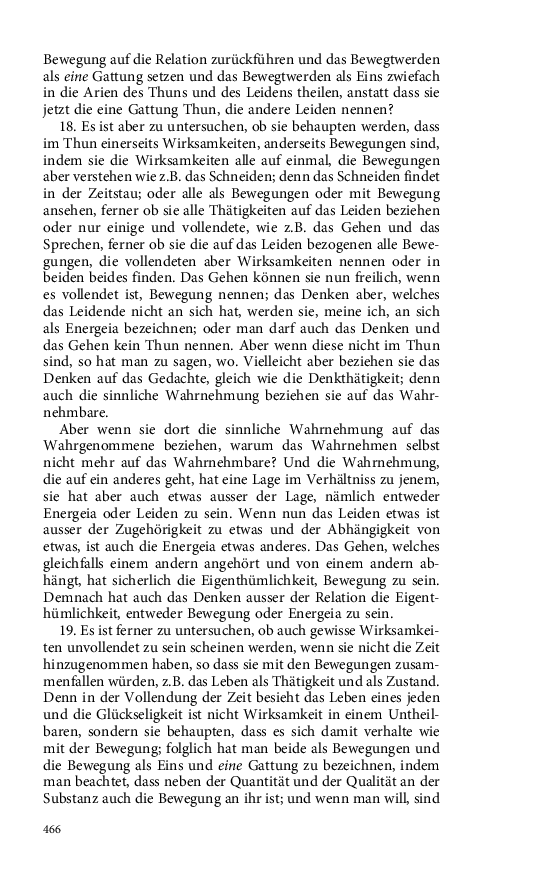 Bewegung auf die Relation zurückführen und das Bewegtwerden als eine Gattung setzen und das Bewegtwerden als Eins zwiefach in die Arien des Thuns und des Leidens theilen, anstatt dass sie jetzt die eine Gattung Thun, die andere Leiden nennen?

18. Es ist aber zu untersuchen, ob sie behaupten werden, dass im Thun einerseits Wirksamkeiten, anderseits Bewegungen sind, indem sie die Wirksamkeiten alle auf einmal, die Bewegungen aber verstehen wie z.B. das Schneiden; denn das Schneiden findet in der Zeitstau; oder alle als Bewegungen oder mit Bewegung ansehen, ferner ob sie alle Thätigkeiten auf das Leiden beziehen oder nur einige und vollendete, wie z.B. das Gehen und das Sprechen, ferner ob sie die auf das Leiden bezogenen alle Bewegungen, die vollendeten aber Wirksamkeiten nennen oder in beiden beides finden. Das Gehen können sie nun freilich, wenn es vollendet ist, Bewegung nennen; das Denken aber, welches das Leidende nicht an sich hat, werden sie, meine ich, an sich als Energeia bezeichnen; oder man darf auch das Denken und das Gehen kein Thun nennen. Aber wenn diese nicht im Thun sind, so hat man zu sagen, wo. Vielleicht aber beziehen sie das Denken auf das Gedachte, gleich wie die Denkthätigkeit; denn auch die sinnliche Wahrnehmung beziehen sie auf das Wahrnehmbare.

Aber wenn sie dort die sinnliche Wahrnehmung auf das Wahrgenommene beziehen, warum das Wahrnehmen selbst nicht mehr auf das Wahrnehmbare? Und die Wahrnehmung, die auf ein anderes geht, hat eine Lage im Verhältniss zu jenem, sie hat aber auch etwas ausser der Lage, nämlich entweder Energeia oder Leiden zu sein. Wenn nun das Leiden etwas ist ausser der Zugehörigkeit zu etwas und der Abhängigkeit von etwas, ist auch die Energeia etwas anderes. Das Gehen, welches gleichfalls einem andern angehört und von einem andern abhängt, hat sicherlich die Eigenthümlichkeit, Bewegung zu sein. Demnach hat auch das Denken ausser der Relation die Eigenthümlichkeit, entweder Bewegung oder Energeia zu sein.

19. Es ist ferner zu untersuchen, ob auch gewisse Wirksamkeiten unvollendet zu sein scheinen werden, wenn sie nicht die Zeit hinzugenommen haben, so dass sie mit den Bewegungen zusammenfallen würden, z.B. das Leben als Thätigkeit und als Zustand. Denn in der Vollendung der Zeit besieht das Leben eines jeden und die Glückseligkeit ist nicht Wirksamkeit in einem Untheilbaren, sondern sie behaupten, dass es sich damit verhalte wie mit der Bewegung; folglich hat man beide als Bewegungen und die Bewegung als Eins und eine Gattung zu bezeichnen, indem man beachtet, dass neben der Quantität und der Qualität an der Substanz auch die Bewegung an ihr ist; und wenn man will, sind

466